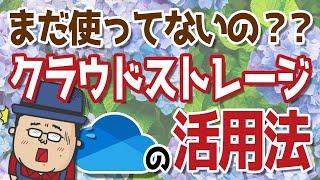 まだ使ってないの？？
クラウドストレージ
の活用法